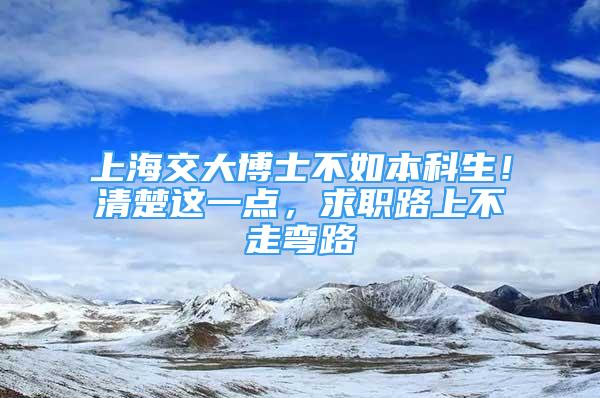 上海交大博士不如本科生！清楚这一点，求职路上不走弯路